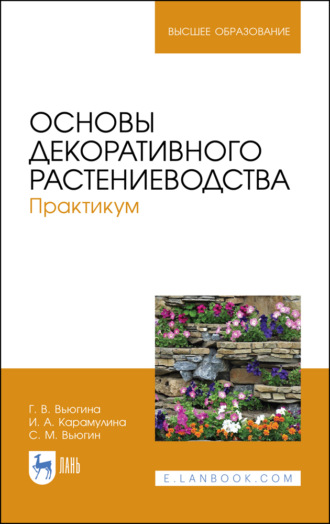 ВЫСШЕЕ ОБРАЗОВАНИЕ

ОСНОВЫ ДЕКОРАТИВНОГО РАСТЕНИЕВОДСТВА
Практикум

Г. В. Вьюгина
И. А. Карамулина
С. М. Вьюгин

ЛАНЬ

E.LANBOOK.COM